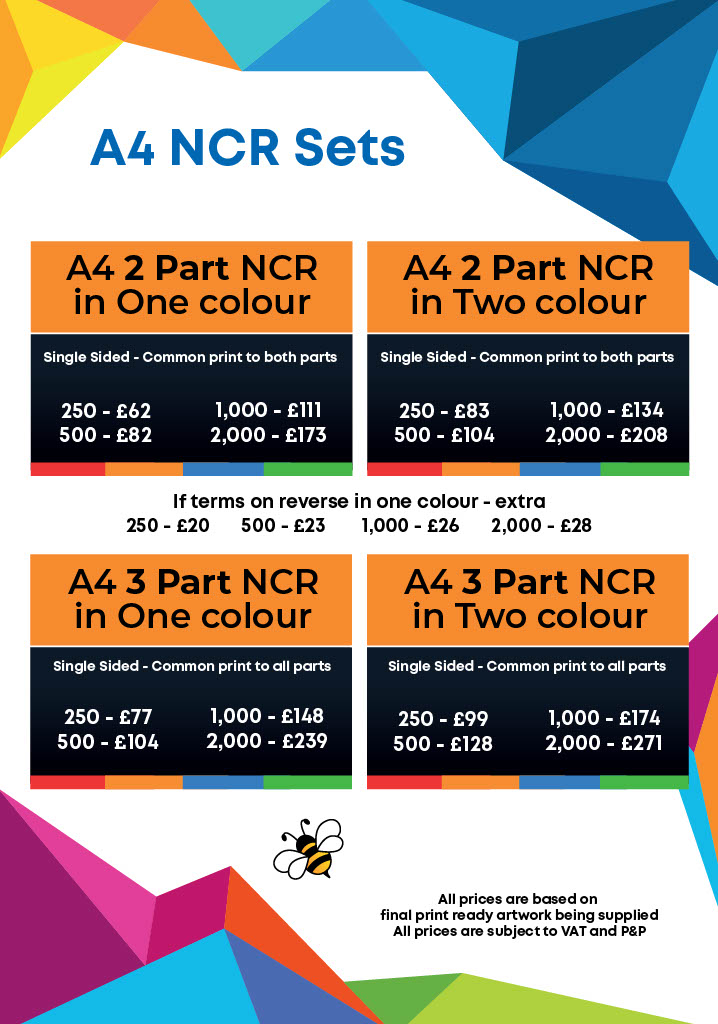 A4 NCR Sets

A4 2 Part NCR in One colour

Single Sided - Common print to both parts

250 - £62
500 - £82
1,000 - £111
2,000 - £173

A4 2 Part NCR in Two colour

Single Sided - Common print to both parts

250 - £83
500 - £104
1,000 - £134
2,000 - £208

If terms on reverse in one colour - extra
250 - £20 500 - £23 1,000 - £26 2,000 - £28

A4 3 Part NCR in One colour

Single Sided - Common print to all parts

250 - £77
500 - £104
1,000 - £148
2,000 - £239

A4 3 Part NCR in Two colour

Single Sided - Common print to all parts

250 - £99
500 - £128
1,000 - £174
2,000 - £271

All prices are based on
final print ready artwork being supplied
All prices are subject to VAT and P&P